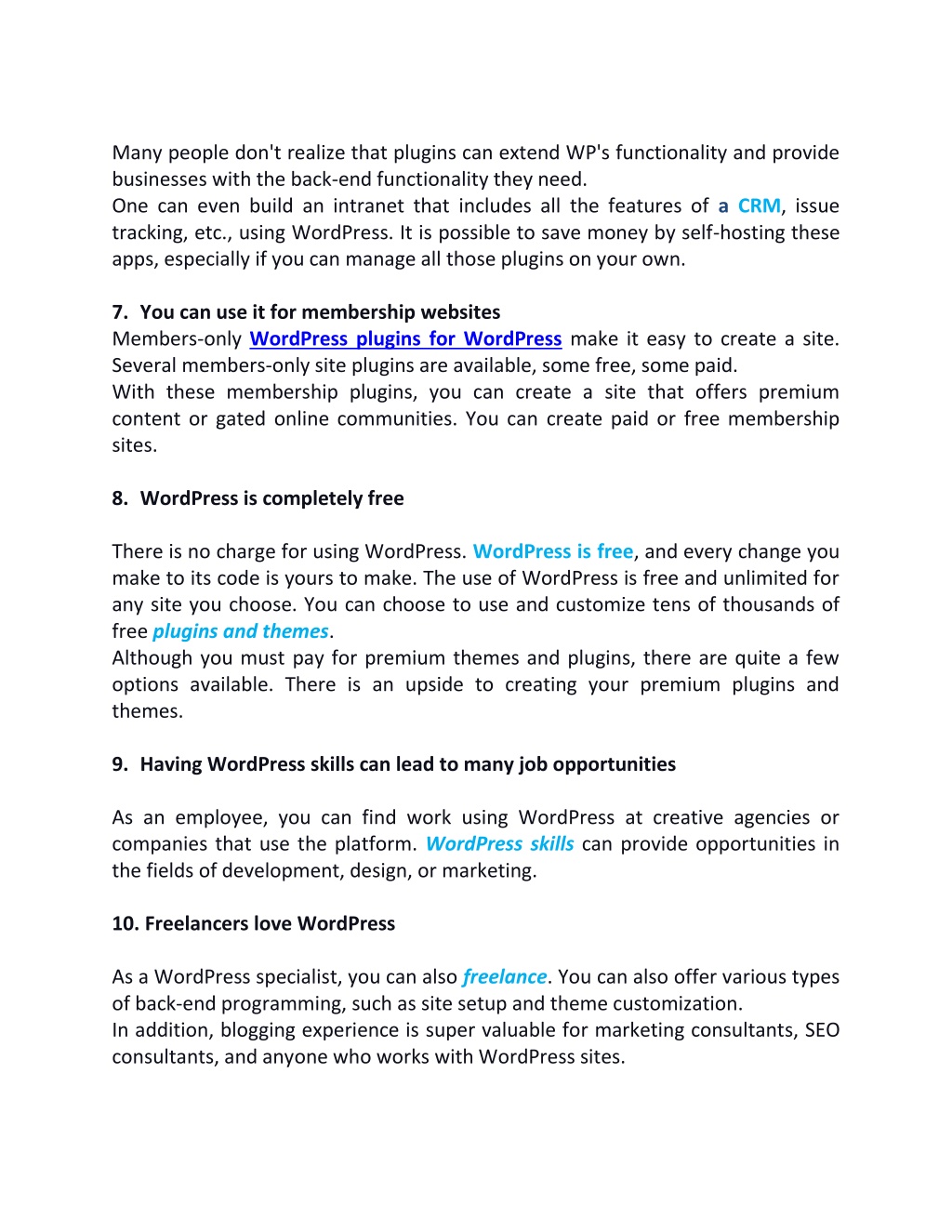 Many people don't realize that plugins can extend WP's functionality and provide businesses with the back-end functionality they need.
One can even build an intranet that includes all the features of a CRM, issue tracking, etc., using WordPress. It is possible to save money by self-hosting these apps, especially if you can manage all those plugins on your own.

7. You can use it for membership websites
Members-only WordPress plugins for WordPress make it easy to create a site. Several members-only site plugins are available, some free, some paid.
With these membership plugins, you can create a site that offers premium content or gated online communities. You can create paid or free membership sites.

8. WordPress is completely free

There is no charge for using WordPress. WordPress is free, and every change you make to its code is yours to make. The use of WordPress is free and unlimited for any site you choose. You can choose to use and customize tens of thousands of free plugins and themes.
Although you must pay for premium themes and plugins, there are quite a few options available. There is an upside to creating your premium plugins and themes.

9. Having WordPress skills can lead to many job opportunities

As an employee, you can find work using WordPress at creative agencies or companies that use the platform. WordPress skills can provide opportunities in the fields of development, design, or marketing.

10. Freelancers love WordPress

As a WordPress specialist, you can also freelance. You can also offer various types of back-end programming, such as site setup and theme customization.
In addition, blogging experience is super valuable for marketing consultants, SEO consultants, and anyone who works with WordPress sites.